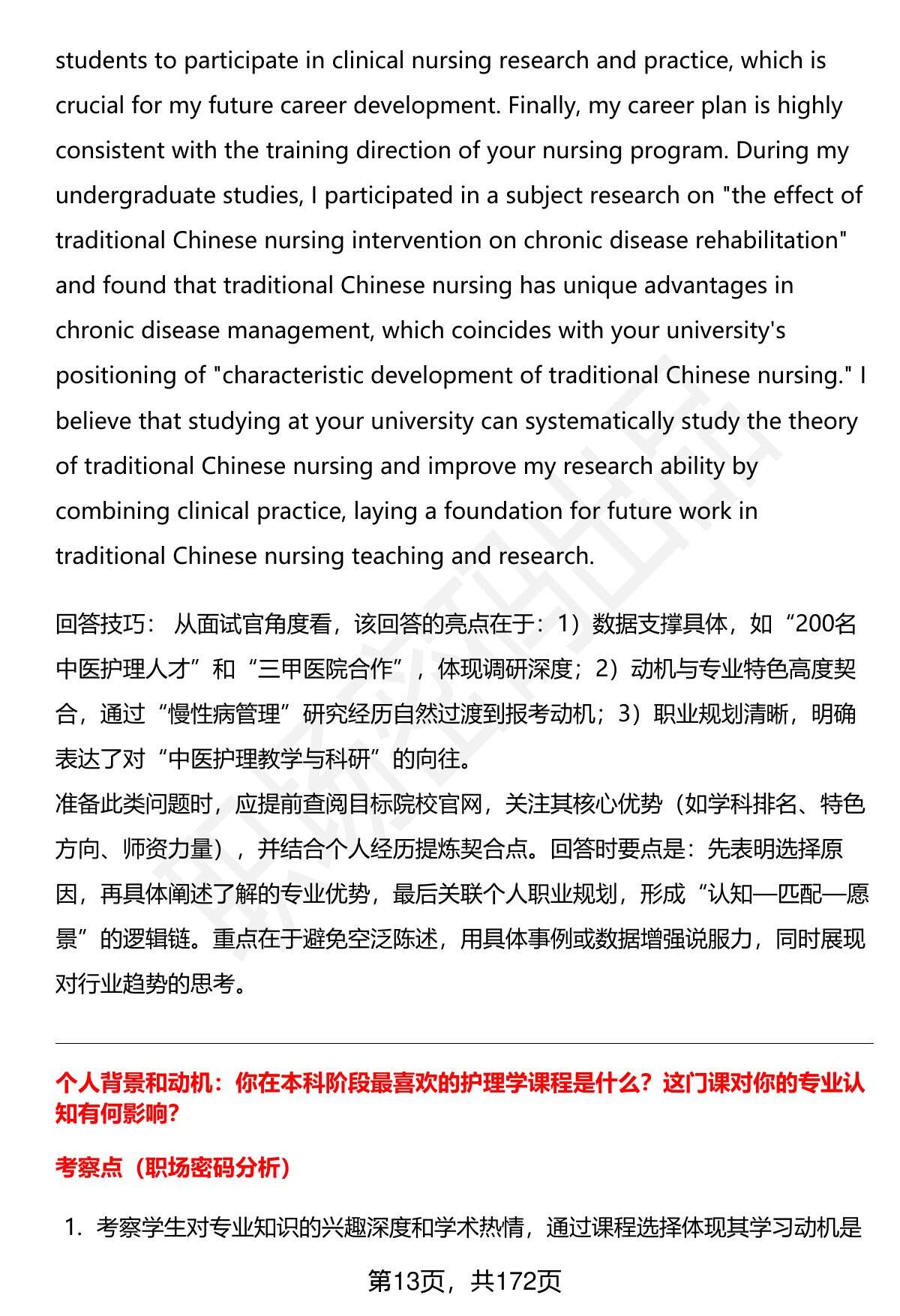 students to participate in clinical nursing research and practice, which is crucial for my future career development. Finally, my career plan is highly consistent with the training direction of your nursing program. During my undergraduate studies, I participated in a subject research on "the effect of traditional Chinese nursing intervention on chronic disease rehabilitation" and found that traditional Chinese nursing has unique advantages in chronic disease management, which coincides with your university's positioning of "characteristic development of traditional Chinese nursing." I believe that studying at your university can systematically study the theory of traditional Chinese nursing and improve my research ability by combining clinical practice, laying a foundation for future work in traditional Chinese nursing teaching and research.

回答技巧： 从面试官角度看，该回答的亮点在于：1）数据支撑具体，如“200名中医护理人才”和“三甲医院合作”，体现调研深度；2）动机与专业特色高度契合，通过“慢性病管理”研究经历自然过渡到报考动机；3）职业规划清晰，明确表达了对“中医护理教学与科研”的向往。
准备此类问题时，应提前查阅目标院校官网，关注其核心优势（如学科排名、特色方向、师资力量），并结合个人经历提炼契合点。回答时要点是：先表明选择原因，再具体阐述了解的专业优势，最后关联个人职业规划，形成“认知—匹配—愿景”的逻辑链。重点在于避免空泛陈述，用具体事例或数据增强说服力，同时展现对行业趋势的思考。

个人背景和动机：你在本科阶段最喜欢的护理学课程是什么？这门课对你的专业认知有何影响?

考察点（职场密码分析）

1. 考察学生对专业知识的兴趣深度和学术热情，通过课程选择体现其学习动机是

第13页，共172页